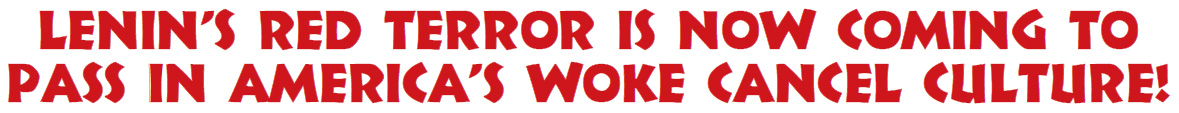 LENIN'S RED TERROR IS NOW COMING TO PASS IN AMERICA'S WOKE CANCEL CULTURE!